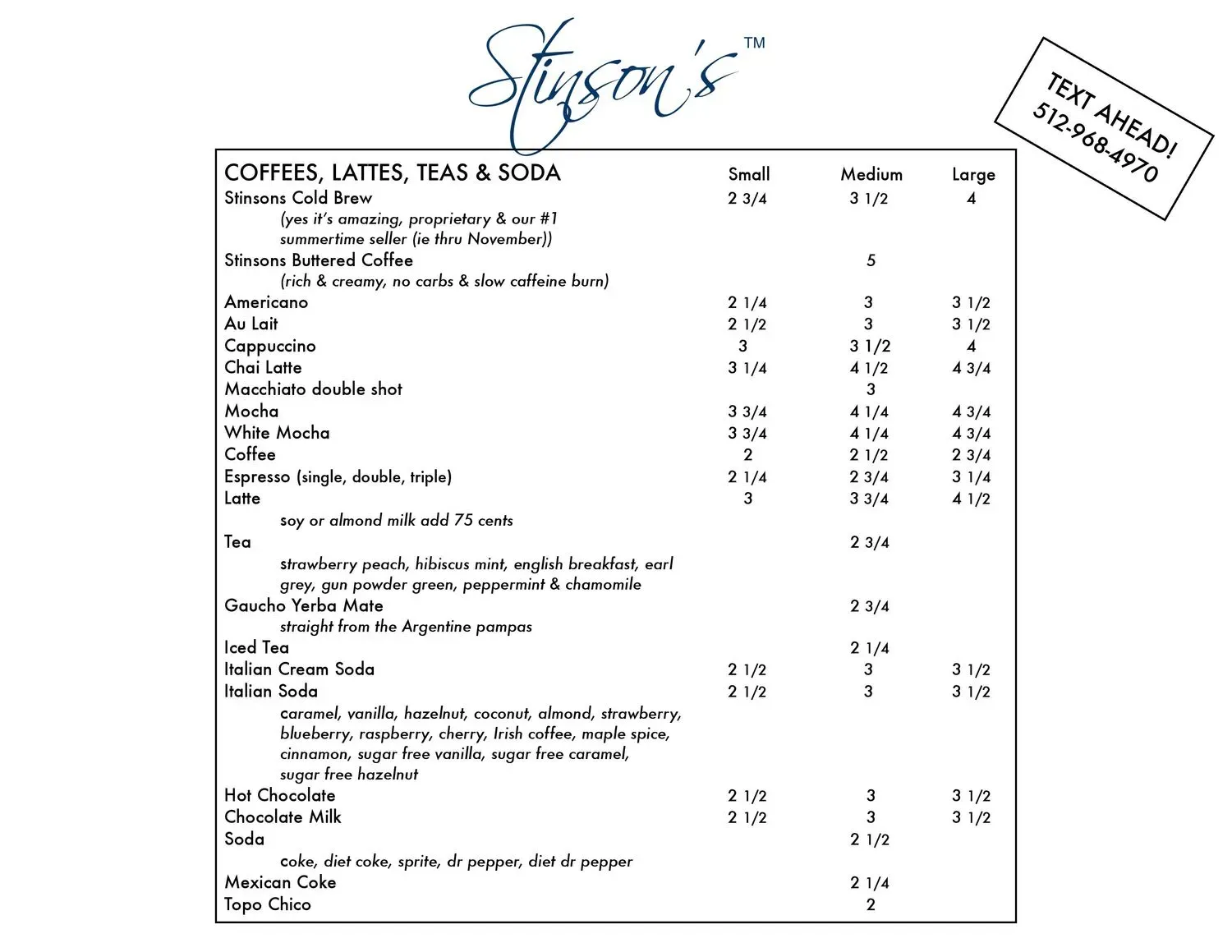 Stinson's™

TEXT AHEAD!
512-968-4970

| COFFEES, LATTES, TEAS & SODA | Small | Medium | Large |
|---|---|---|---|
| Stinsons Cold Brew | 2 3/4 | 3 1/2 | 4 |
| (yes it's amazing, proprietary & our #1 summertime seller (ie thru November)) | | | |
| Stinsons Buttered Coffee | | 5 | |
| (rich & creamy, no carbs & slow caffeine burn) | | | |
| Americano | 2 1/4 | 3 | 3 1/2 |
| Au Lait | 2 1/2 | 3 | 3 1/2 |
| Cappuccino | 3 | 3 1/2 | 4 |
| Chai Latte | 3 1/4 | 4 1/2 | 4 3/4 |
| Macchiato double shot | | 3 | |
| Mocha | 3 3/4 | 4 1/4 | 4 3/4 |
| White Mocha | 3 3/4 | 4 1/4 | 4 3/4 |
| Coffee | 2 | 2 1/2 | 2 3/4 |
| Espresso (single, double, triple) | 2 1/4 | 2 3/4 | 3 1/4 |
| Latte | 3 | 3 3/4 | 4 1/2 |
| soy or almond milk add 75 cents | | | |
| Tea | | 2 3/4 | |
| strawberry peach, hibiscus mint, english breakfast, earl grey, gun powder green, peppermint & chamomile | | | |
| Gaucho Yerba Mate | | 2 3/4 | |
| straight from the Argentine pampas | | | |
| Iced Tea | | 2 1/4 | |
| Italian Cream Soda | 2 1/2 | 3 | 3 1/2 |
| Italian Soda | 2 1/2 | 3 | 3 1/2 |
| caramel, vanilla, hazelnut, coconut, almond, strawberry, blueberry, raspberry, cherry, Irish coffee, maple spice, cinnamon, sugar free vanilla, sugar free caramel, sugar free hazelnut | | | |
| Hot Chocolate | 2 1/2 | 3 | 3 1/2 |
| Chocolate Milk | 2 1/2 | 3 | 3 1/2 |
| Soda | | 2 1/2 | |
| coke, diet coke, sprite, dr pepper, diet dr pepper | | | |
| Mexican Coke | | 2 1/4 | |
| Topo Chico | | 2 | |